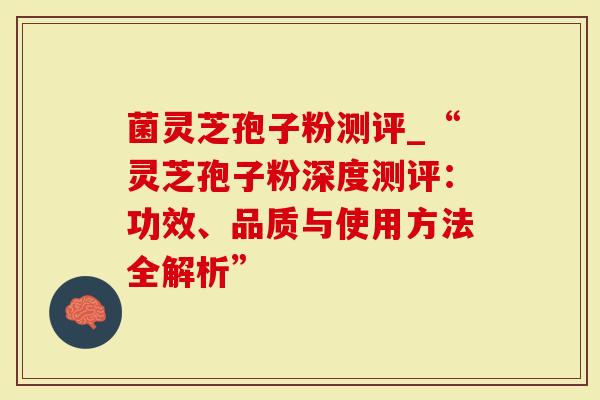 菌灵芝孢子粉测评_“灵芝孢子粉深度测评：功效、品质与使用方法全解析”